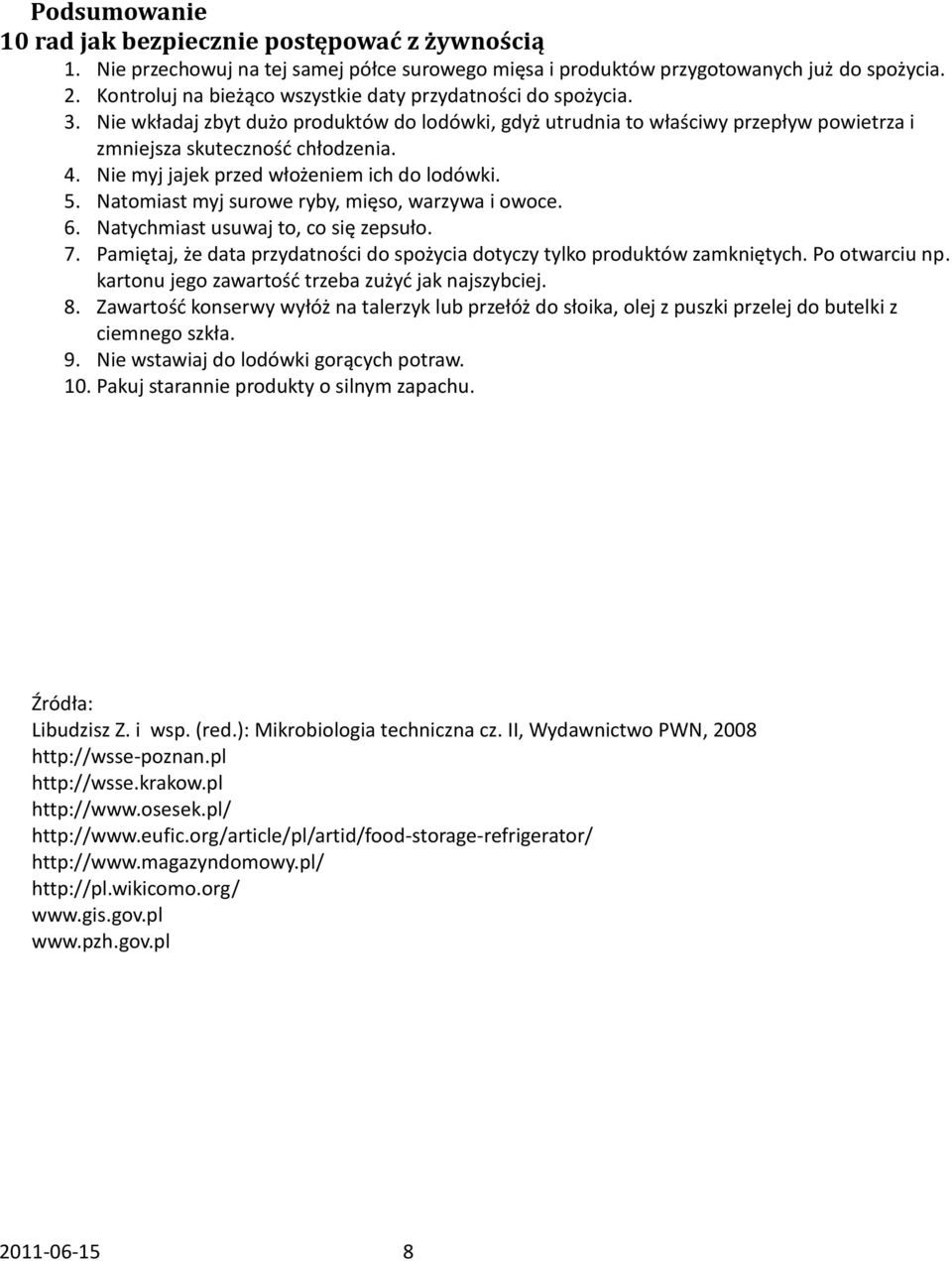 Podsumowanie
10 rad jak bezpiecznie postępować z żywnością

1. Nie przechowuj na tej samej półce surowego mięsa i produktów przygotowanych już do spożycia.
2. Kontroluj na bieżąco wszystkie daty przydatności do spożycia.
3. Nie wkładaj zbyt dużo produktów do lodówki, gdyż utrudnia to właściwy przepływ powietrza i zmniejsza skuteczność chłodzenia.
4. Nie myj jajek przed włożeniem ich do lodówki.
5. Natomiast myj surowe ryby, mięso, warzywa i owoce.
6. Natychmiast usuwaj to, co się zepsuło.
7. Pamiętaj, że data przydatności do spożycia dotyczy tylko produktów zamkniętych. Po otwarciu np. kartonu jego zawartość trzeba zużyć jak najszybciej.
8. Zawartość konserwy wyłóż na talerzyk lub przełóż do słoika, olej z puszki przelej do butelki z ciemnego szkła.
9. Nie wstawiaj do lodówki gorących potraw.
10. Pakuj starannie produkty o silnym zapachu.

Źródła:
Libudzisz Z. i wsp. (red.): Mikrobiologia techniczna cz. II, Wydawnictwo PWN, 2008
http://wsse-poznan.pl
http://wsse.krakow.pl
http://www.osesek.pl/
http://www.eufic.org/article/pl/artid/food-storage-refrigerator/
http://www.magazyndomowy.pl/
http://pl.wikicomo.org/
www.gis.gov.pl
www.pzh.gov.pl

2011-06-15 8